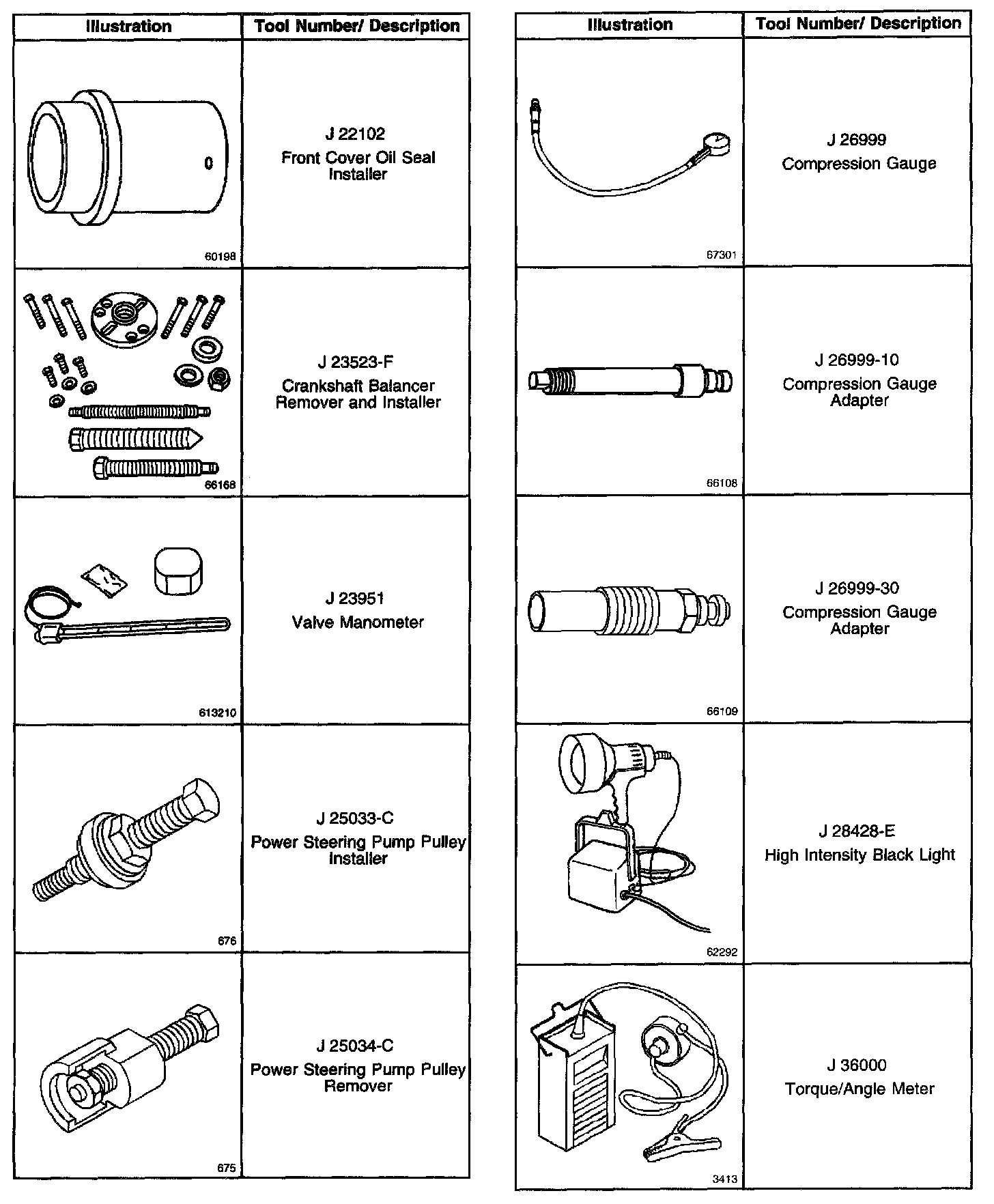 | Illustration | Tool Number/ Description |
|---|---|
| 60198 | J 22102 Front Cover Oil Seal Installer |
| 66168 | J 23523-F Crankshaft Balancer Remover and Installer |
| 613210 | J 23951 Valve Manometer |
| 676 | J 25033-C Power Steering Pump Pulley Installer |
| 675 | J 25034-C Power Steering Pump Pulley Remover |

| Illustration | Tool Number/ Description |
|---|---|
| 67301 | J 26999 Compression Gauge |
| 66108 | J 26999-10 Compression Gauge Adapter |
| 66109 | J 26999-30 Compression Gauge Adapter |
| 62292 | J 28428-E High Intensity Black Light |
| 3413 | J 36000 Torque/Angle Meter |